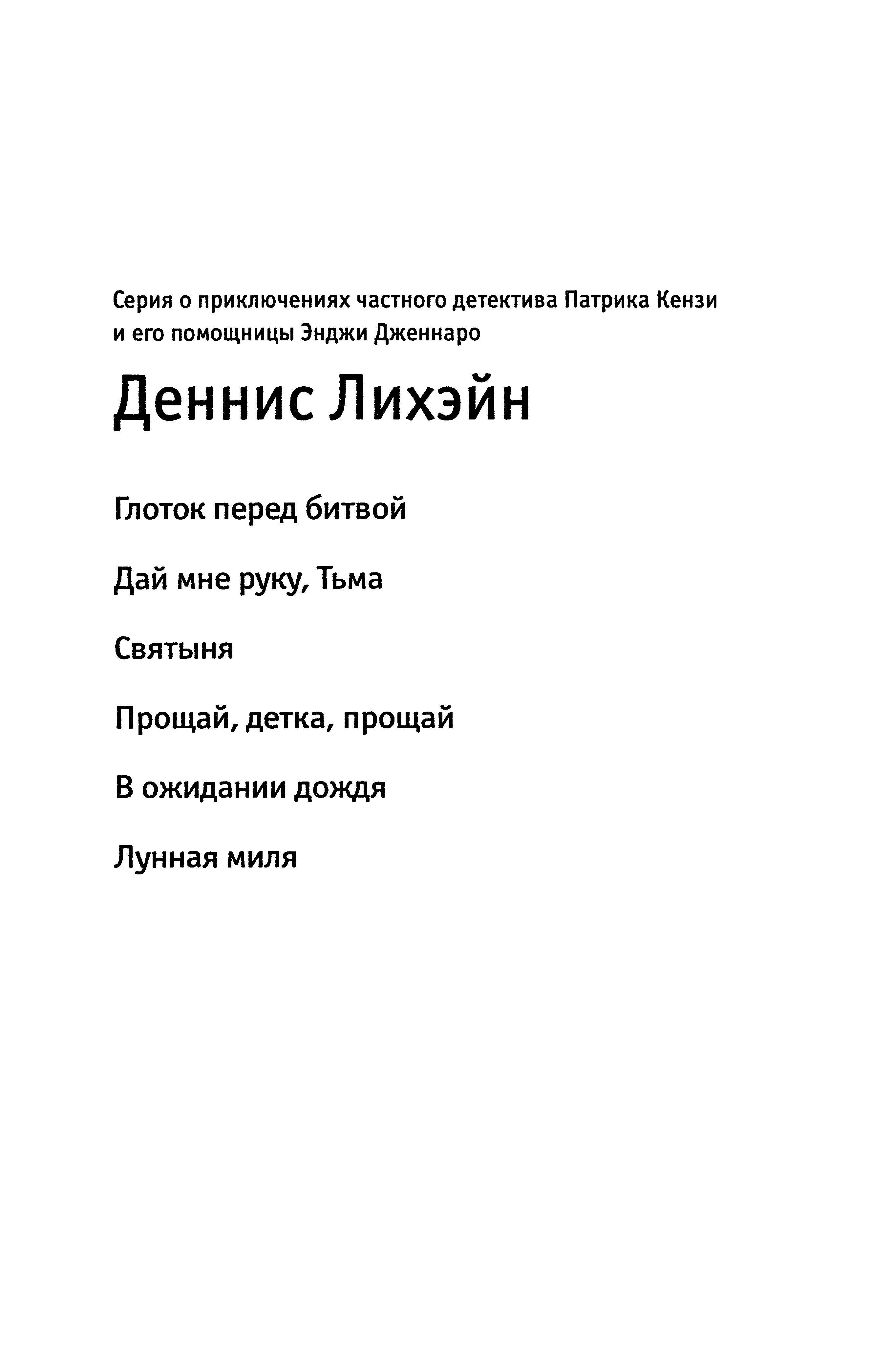 Серия о приключениях частного детектива Патрика Кензи и его помощницы Энджи Дженнаро

Деннис Лихэйн

Глоток перед битвой

Дай мне руку, Тьма

Святыня

Прощай, детка, прощай

В ожидании дождя

Лунная миля